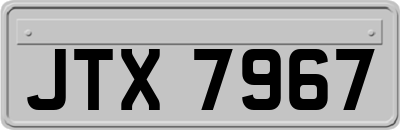 JTX 7967